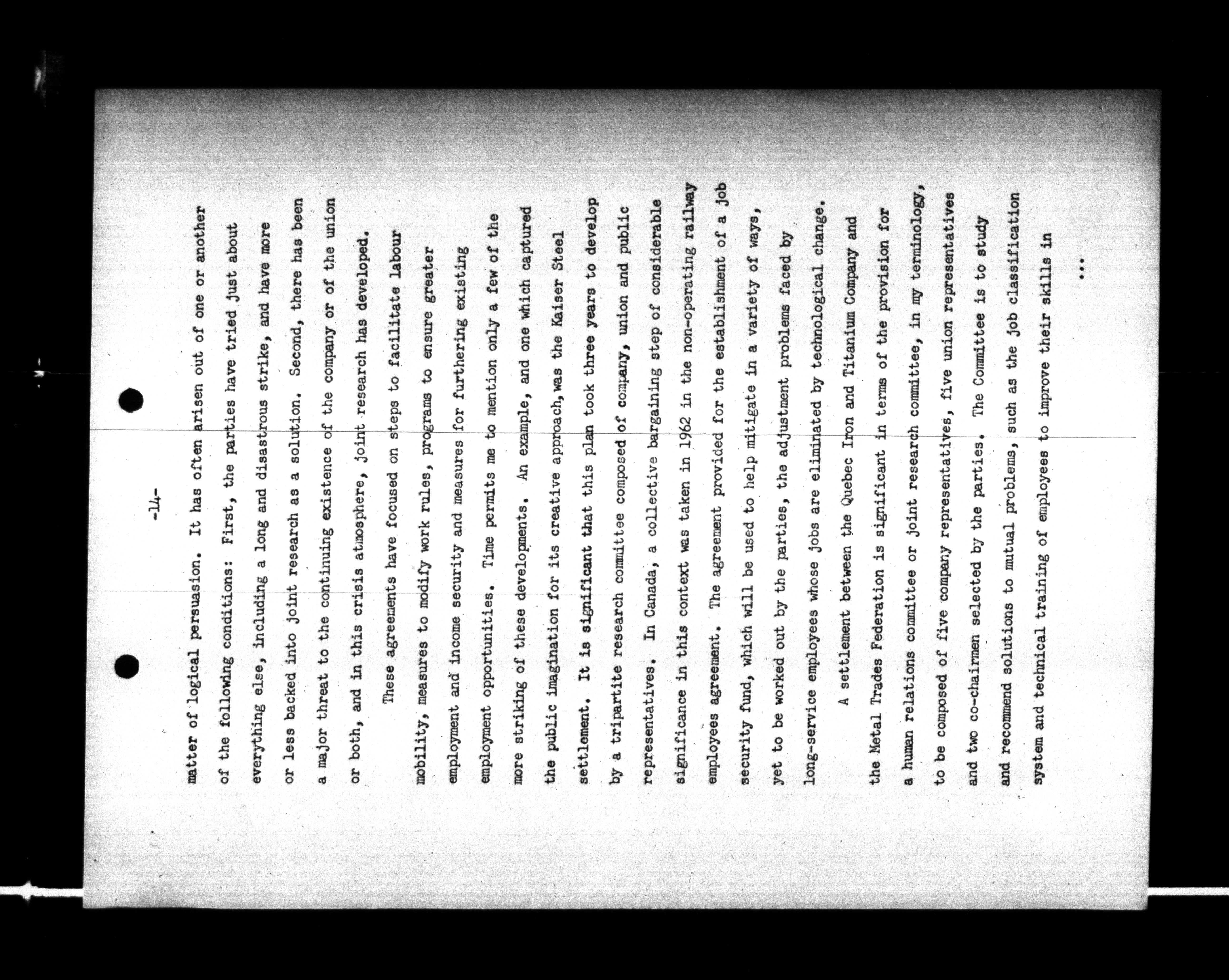 -14-

matter of logical persuasion. It has often arisen out of one or another of the following conditions: First, the parties have tried just about everything else, including a long and disastrous strike, and have more or less backed into joint research as a solution. Second, there has been a major threat to the continuing existence of the company or of the union or both, and in this crisis atmosphere, joint research has developed.

These agreements have focused on steps to facilitate labour mobility, measures to modify work rules, programs to ensure greater employment and income security and measures for furthering existing employment opportunities. Time permits me to mention only a few of the more striking of these developments. An example, and one which captured the public imagination for its creative approach, was the Kaiser Steel settlement. It is significant that this plan took three years to develop by a tripartite research committee composed of company, union and public representatives. In Canada, a collective bargaining step of considerable significance in this context was taken in 1962 in the non-operating railway employees agreement. The agreement provided for the establishment of a job security fund, which will be used to help mitigate in a variety of ways, yet to be worked out by the parties, the adjustment problems faced by long-service employees whose jobs are eliminated by technological change.

A settlement between the Quebec Iron and Titanium Company and the Metal Trades Federation is significant in terms of the provision for a human relations committee or joint research committee, in my terminology, to be composed of five company representatives, five union representatives and two co-chairmen selected by the parties. The Committee is to study and recommend solutions to mutual problems, such as the job classification system and technical training of employees to improve their skills in

...